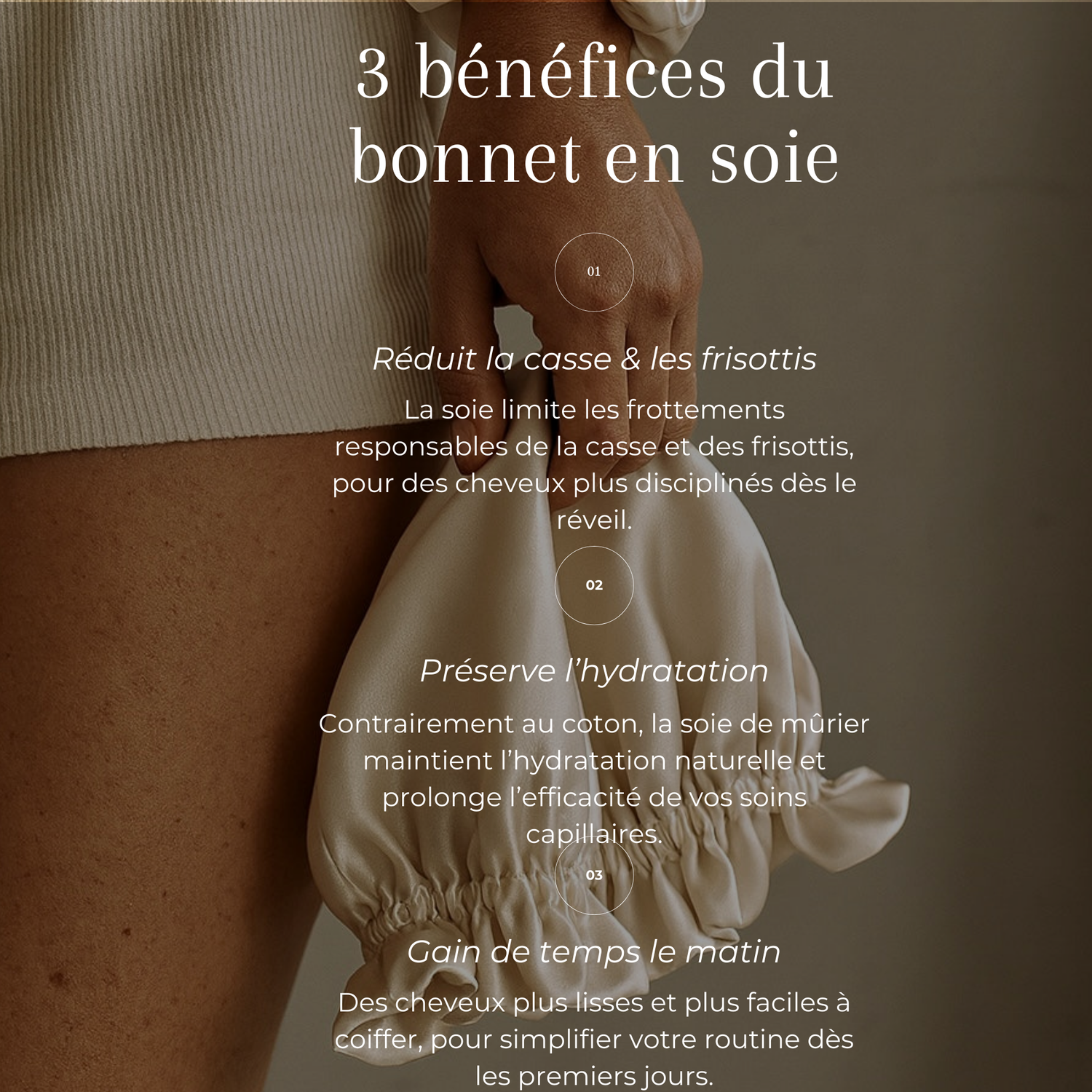 3 bénéfices du bonnet en soie

01

Réduit la casse & les frisottis

La soie limite les frottements responsables de la casse et des frisottis, pour des cheveux plus disciplinés dès le réveil.

02

Préserve l'hydratation

Contrairement au coton, la soie de mûrier maintient l'hydratation naturelle et prolonge l'efficacité de vos soins capillaires.

03

Gain de temps le matin

Des cheveux plus lisses et plus faciles à coiffer, pour simplifier votre routine dès les premiers jours.